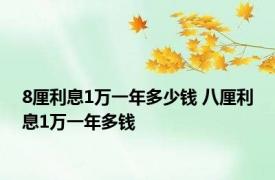 8厘利息1万一年多少钱 八厘利息1万一年多钱